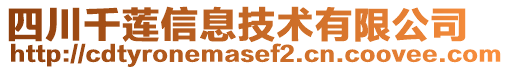 四川千莲信息技术有限公司
http://cdtyronemasef2.cn.coovee.com